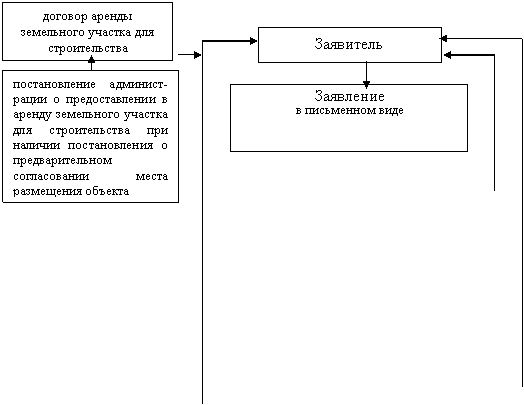 договор аренды земельного участка для строительства

постановление администрации о предоставлении в аренду земельного участка для строительства при наличии постановления о предварительном согласовании места размещения объекта

Заявитель

Заявление
в письменном виде